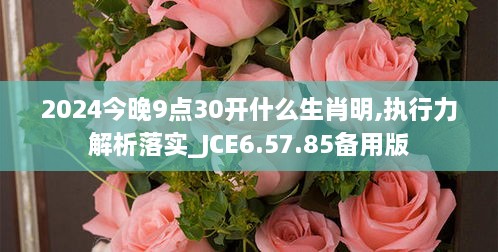 2024今晚9点30开什么生肖明,执行力解析落实_JCE6.57.85备用版